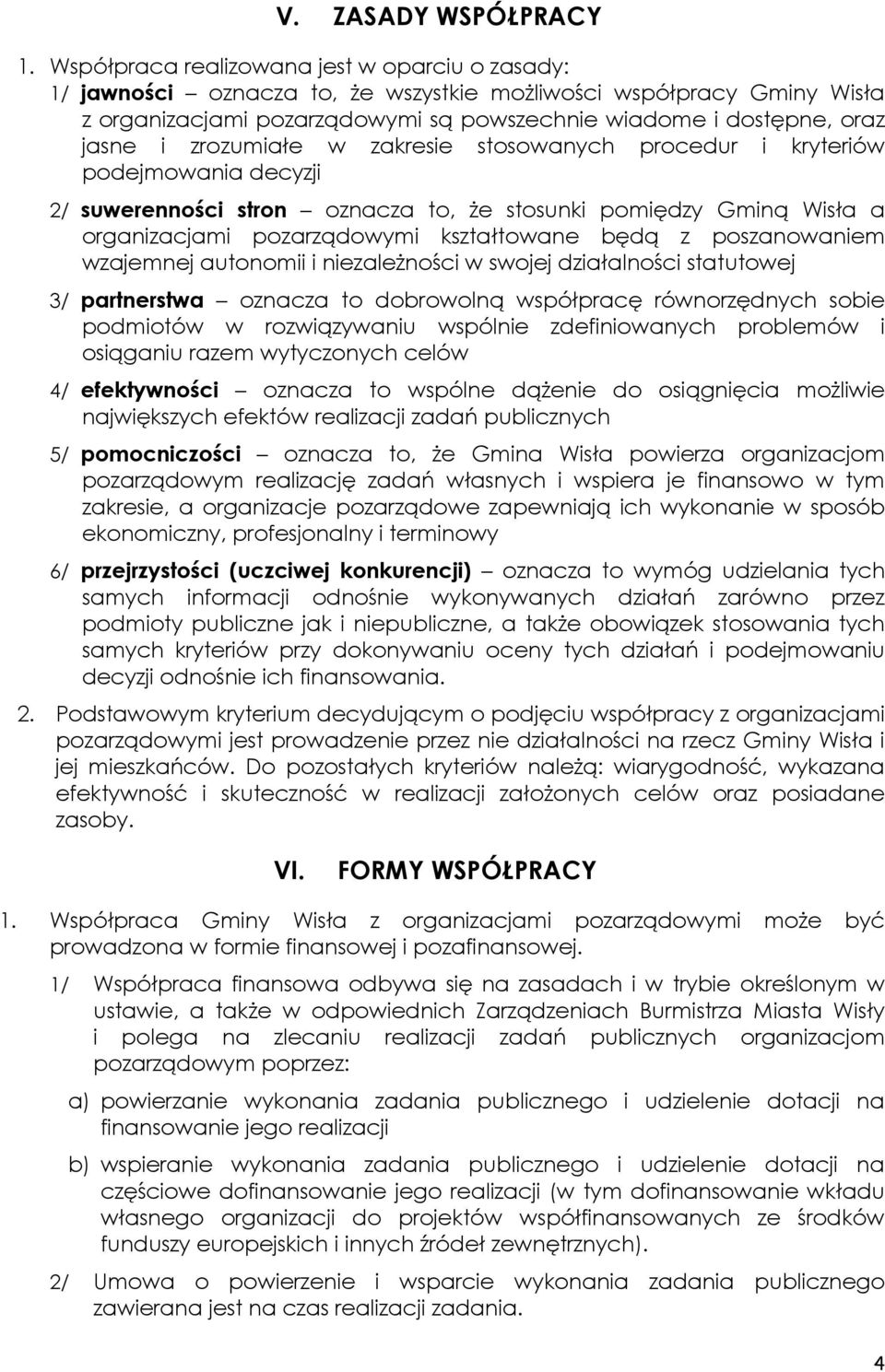 V. ZASADY WSPÓŁPRACY

1. Współpraca realizowana jest w oparciu o zasady:
1/ jawności – oznacza to, że wszystkie możliwości współpracy Gminy Wisła z organizacjami pozarządowymi są powszechnie wiadome i dostępne, oraz jasne i zrozumiałe w zakresie stosowanych procedur i kryteriów podejmowania decyzji

2/ suwerenności stron – oznacza to, że stosunki pomiędzy Gminą Wisła a organizacjami pozarządowymi kształtowane będą z poszanowaniem wzajemnej autonomii i niezależności w swojej działalności statutowej

3/ partnerstwa – oznacza to dobrowolną współpracę równorzędnych sobie podmiotów w rozwiązywaniu wspólnie zdefiniowanych problemów i osiąganiu razem wytyczonych celów

4/ efektywności – oznacza to wspólne dążenie do osiągnięcia możliwie największych efektów realizacji zadań publicznych

5/ pomocniczości – oznacza to, że Gmina Wisła powierza organizacjom pozarządowym realizację zadań własnych i wspiera je finansowo w tym zakresie, a organizacje pozarządowe zapewniają ich wykonanie w sposób ekonomiczny, profesjonalny i terminowy

6/ przejrzystości (uczciwej konkurencji) – oznacza to wymóg udzielania tych samych informacji odnośnie wykonywanych działań zarówno przez podmioty publiczne jak i niepubliczne, a także obowiązek stosowania tych samych kryteriów przy dokonywaniu oceny tych działań i podejmowaniu decyzji odnośnie ich finansowania.

2. Podstawowym kryterium decydującym o podjęciu współpracy z organizacjami pozarządowymi jest prowadzenie przez nie działalności na rzecz Gminy Wisła i jej mieszkańców. Do pozostałych kryteriów należą: wiarygodność, wykazana efektywność i skuteczność w realizacji założonych celów oraz posiadane zasoby.

VI. FORMY WSPÓŁPRACY

1. Współpraca Gminy Wisła z organizacjami pozarządowymi może być prowadzona w formie finansowej i pozafinansowej.

1/ Współpraca finansowa odbywa się na zasadach i w trybie określonym w ustawie, a także w odpowiednich Zarządzeniach Burmistrza Miasta Wisły i polega na zlecaniu realizacji zadań publicznych organizacjom pozarządowym poprzez:

a) powierzanie wykonania zadania publicznego i udzielenie dotacji na finansowanie jego realizacji

b) wspieranie wykonania zadania publicznego i udzielenie dotacji na częściowe dofinansowanie jego realizacji (w tym dofinansowanie wkładu własnego organizacji do projektów współfinansowanych ze środków funduszy europejskich i innych źródeł zewnętrznych).

2/ Umowa o powierzenie i wsparcie wykonania zadania publicznego zawierana jest na czas realizacji zadania.

4